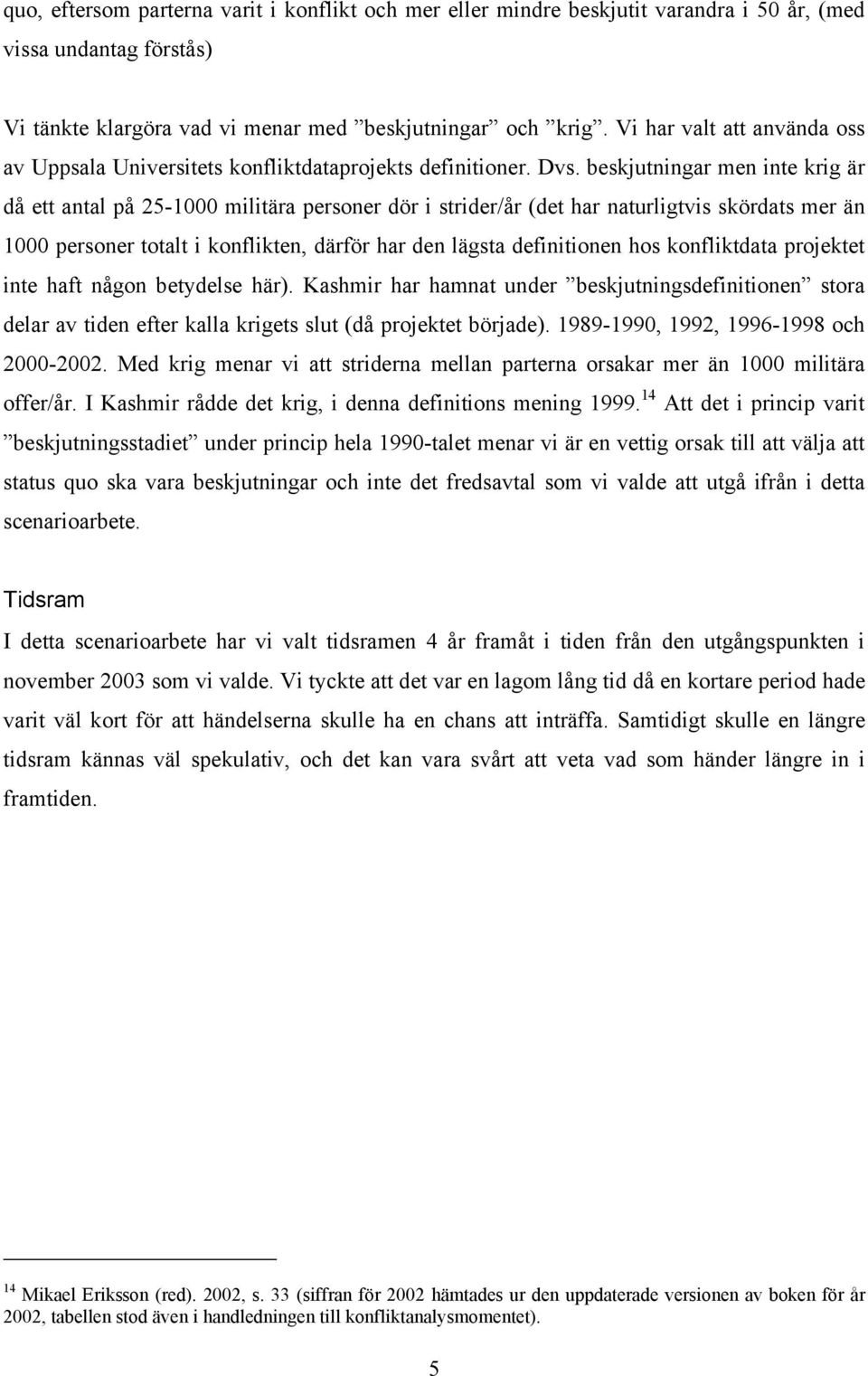 quo, eftersom parterna varit i konflikt och mer eller mindre beskjutit varandra i 50 år, (med vissa undantag förstås)

Vi tänkte klargöra vad vi menar med ”beskjutningar” och ”krig”. Vi har valt att använda oss av Uppsala Universitets konfliktdataprojekts definitioner. Dvs. beskjutningar men inte krig är då ett antal på 25-1000 militära personer dör i strider/år (det har naturligtvis skördats mer än 1000 personer totalt i konflikten, därför har den lägsta definitionen hos konfliktdata projektet inte haft någon betydelse här). Kashmir har hamnat under ”beskjutningsdefinitionen” stora delar av tiden efter kalla krigets slut (då projektet började). 1989-1990, 1992, 1996-1998 och 2000-2002. Med krig menar vi att striderna mellan parterna orsakar mer än 1000 militära offer/år. I Kashmir rådde det krig, i denna definitions mening 1999.$^{14}$ Att det i princip varit ”beskjutningsstadiet” under princip hela 1990-talet menar vi är en vettig orsak till att välja att status quo ska vara beskjutningar och inte det fredsavtal som vi valde att utgå ifrån i detta scenarioarbete.

Tidsram

I detta scenarioarbete har vi valt tidsramen 4 år framåt i tiden från den utgångspunkten i november 2003 som vi valde. Vi tyckte att det var en lagom lång tid då en kortare period hade varit väl kort för att händelserna skulle ha en chans att inträffa. Samtidigt skulle en längre tidsram kännas väl spekulativ, och det kan vara svårt att veta vad som händer längre in i framtiden.

$^{14}$ Mikael Eriksson (red). 2002, s. 33 (siffran för 2002 hämtades ur den uppdaterade versionen av boken för år 2002, tabellen stod även i handledningen till konfliktanalysmomentet).

5